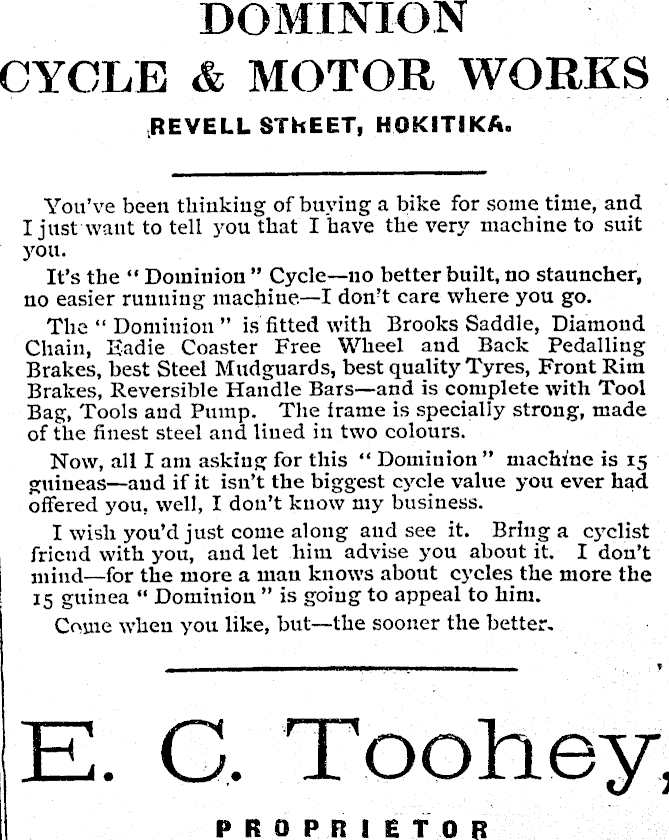 DOMINION
CYCLE & MOTOR WORKS
REVELL STREET, HOKITIKA.

You've been thinking of buying a bike for some time, and I just want to tell you that I have the very machine to suit you.

It's the "Dominion" Cycle—no better built, no stauncher, no easier running machine—I don't care where you go.

The "Dominion" is fitted with Brooks Saddle, Diamond Chain, Eadie Coaster Free Wheel and Back Pedalling Brakes, best Steel Mudguards, best quality Tyres, Front Rim Brakes, Reversible Handle Bars—and is complete with Tool Bag, Tools and Pump. The frame is specially strong, made of the finest steel and lined in two colours.

Now, all I am asking for this "Dominion" machine is 15 guineas—and if it isn't the biggest cycle value you ever had offered you, well, I don't know my business.

I wish you'd just come along and see it. Bring a cyclist friend with you, and let him advise you about it. I don't mind—for the more a man knows about cycles the more the 15 guinea "Dominion" is going to appeal to him.

Come when you like, but—the sooner the better.

E. C. Toohey,
PROPRIETOR